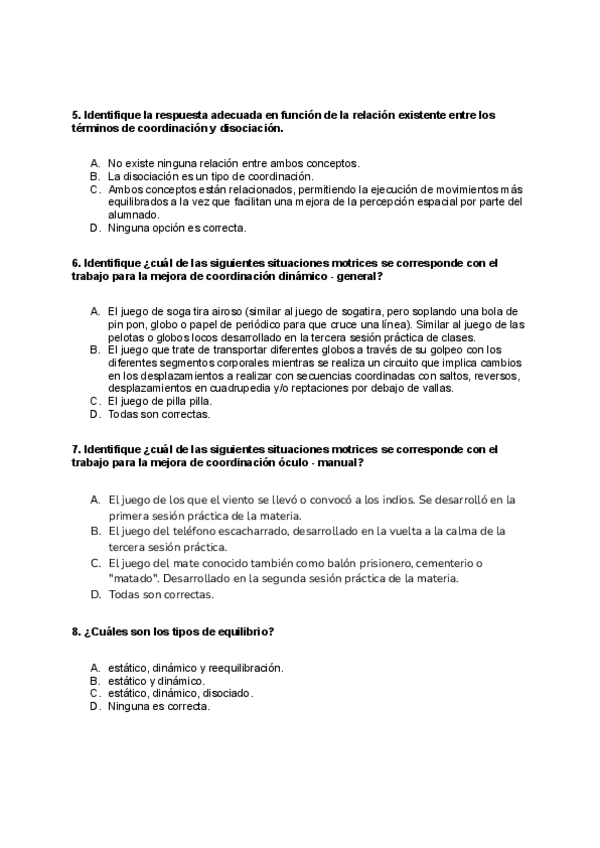 5. Identifique la respuesta adecuada en función de la relación existente entre los términos de coordinación y disociación.

A. No existe ninguna relación entre ambos conceptos.
B. La disociación es un tipo de coordinación.
C. Ambos conceptos están relacionados, permitiendo la ejecución de movimientos más equilibrados a la vez que facilitan una mejora de la percepción espacial por parte del alumnado.
D. Ninguna opción es correcta.

6. Identifique ¿cuál de las siguientes situaciones motrices se corresponde con el trabajo para la mejora de coordinación dinámico - general?

A. El juego de soga tira airoso (similar al juego de sogatira, pero soplando una bola de pin pon, globo o papel de periódico para que cruce una línea). Similar al juego de las pelotas o globos locos desarrollado en la tercera sesión práctica de clases.
B. El juego que trate de transportar diferentes globos a través de su golpeo con los diferentes segmentos corporales mientras se realiza un circuito que implica cambios en los desplazamientos a realizar con secuencias coordinadas con saltos, reversos, desplazamientos en cuadrupedia y/o reptaciones por debajo de vallas.
C. El juego de pilla pilla.
D. Todas son correctas.

7. Identifique ¿cuál de las siguientes situaciones motrices se corresponde con el trabajo para la mejora de coordinación óculo - manual?

A. El juego de los que el viento se llevó o convocó a los indios. Se desarrolló en la primera sesión práctica de la materia.
B. El juego del teléfono escacharrado, desarrollado en la vuelta a la calma de la tercera sesión práctica.
C. El juego del mate conocido también como balón prisionero, cementerio o "matado". Desarrollado en la segunda sesión práctica de la materia.
D. Todas son correctas.

8. ¿Cuáles son los tipos de equilibrio?

A. estático, dinámico y reequilibración.
B. estático y dinámico.
C. estático, dinámico, disociado.
D. Ninguna es correcta.